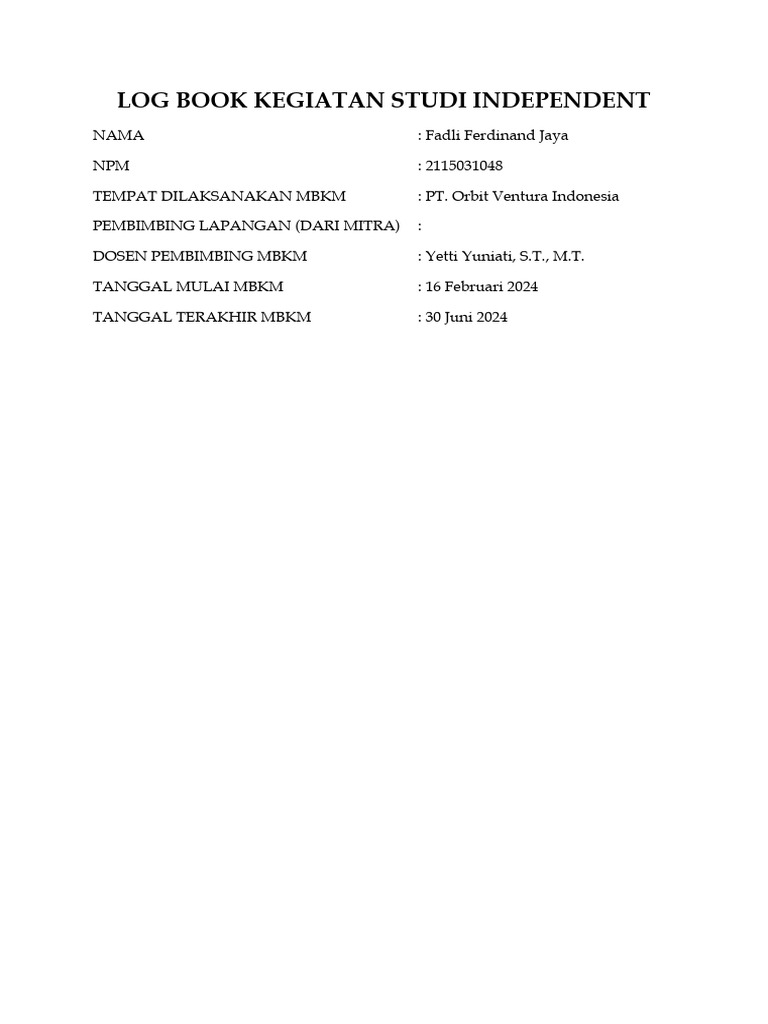 LOG BOOK KEGIATAN STUDI INDEPENDENT

NAMA : Fadli Ferdinand Jaya

NPM : 2115031048

TEMPAT DILAKSANAKAN MBKM : PT. Orbit Ventura Indonesia

PEMBIMBING LAPANGAN (DARI MITRA) :

DOSEN PEMBIMBING MBKM : Yetti Yuniati, S.T., M.T.

TANGGAL MULAI MBKM : 16 Februari 2024

TANGGAL TERAKHIR MBKM : 30 Juni 2024